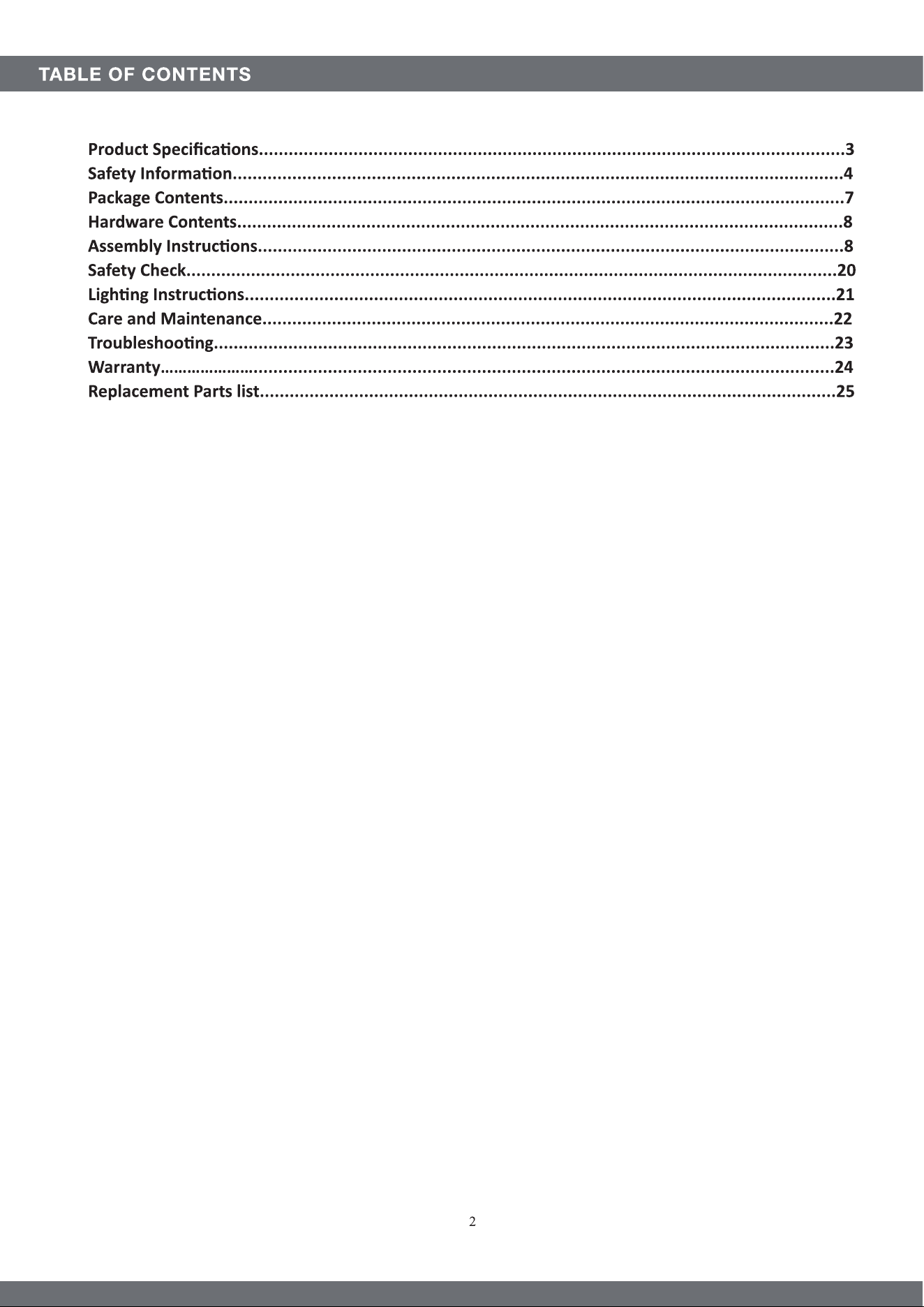 TABLE OF CONTENTS

Product Specifications 3
Safety Information 4
Package Contents 7
Hardware Contents 8
Assembly Instructions 8
Safety Check 20
Lighting Instructions 21
Care and Maintenance 22
Troubleshooting 23
Warranty 24
Replacement Parts list 25

2